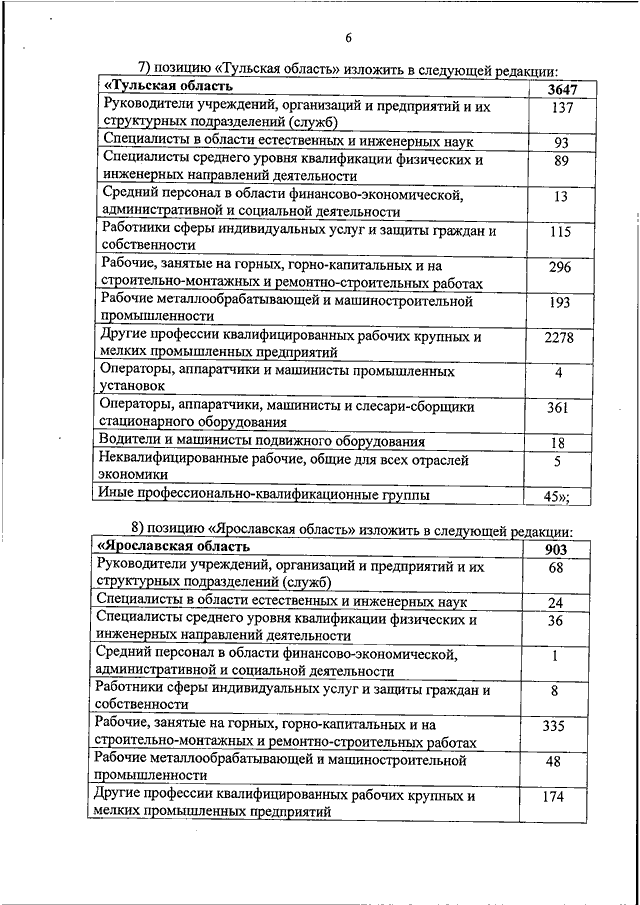 6

7) позицию «Тульская область» изложить в следующей редакции:

| «Тульская область | 3647 |
|---|---|
| Руководители учреждений, организаций и предприятий и их структурных подразделений (служб) | 137 |
| Специалисты в области естественных и инженерных наук | 93 |
| Специалисты среднего уровня квалификации физических и инженерных направлений деятельности | 89 |
| Средний персонал в области финансово-экономической, административной и социальной деятельности | 13 |
| Работники сферы индивидуальных услуг и защиты граждан и собственности | 115 |
| Рабочие, занятые на горных, горно-капитальных и на строительно-монтажных и ремонтно-строительных работах | 296 |
| Рабочие металлообрабатывающей и машиностроительной промышленности | 193 |
| Другие профессии квалифицированных рабочих крупных и мелких промышленных предприятий | 2278 |
| Операторы, аппаратчики и машинисты промышленных установок | 4 |
| Операторы, аппаратчики, машинисты и слесари-сборщики стационарного оборудования | 361 |
| Водители и машинисты подвижного оборудования | 18 |
| Неквалифицированные рабочие, общие для всех отраслей экономики | 5 |
| Иные профессионально-квалификационные группы | 45»; |

8) позицию «Ярославская область» изложить в следующей редакции:

| «Ярославская область | 903 |
|---|---|
| Руководители учреждений, организаций и предприятий и их структурных подразделений (служб) | 68 |
| Специалисты в области естественных и инженерных наук | 24 |
| Специалисты среднего уровня квалификации физических и инженерных направлений деятельности | 36 |
| Средний персонал в области финансово-экономической, административной и социальной деятельности | 1 |
| Работники сферы индивидуальных услуг и защиты граждан и собственности | 8 |
| Рабочие, занятые на горных, горно-капитальных и на строительно-монтажных и ремонтно-строительных работах | 335 |
| Рабочие металлообрабатывающей и машиностроительной промышленности | 48 |
| Другие профессии квалифицированных рабочих крупных и мелких промышленных предприятий | 174 |